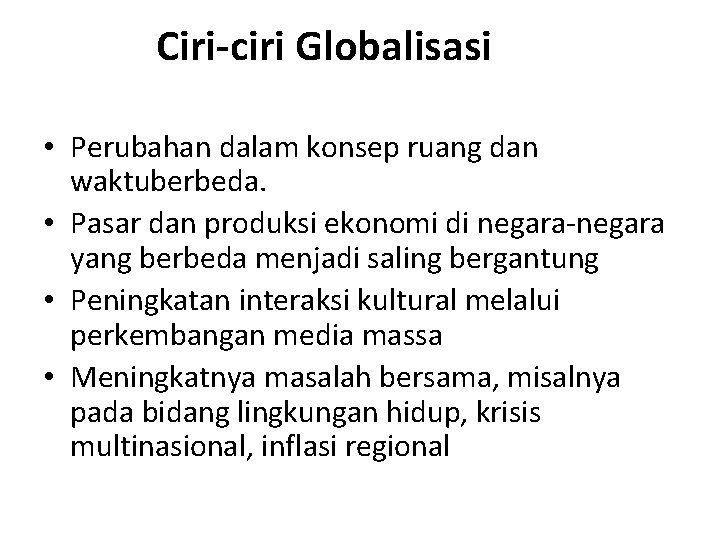 Ciri-ciri Globalisasi

• Perubahan dalam konsep ruang dan waktuberbeda.
• Pasar dan produksi ekonomi di negara-negara yang berbeda menjadi saling bergantung
• Peningkatan interaksi kultural melalui perkembangan media massa
• Meningkatnya masalah bersama, misalnya pada bidang lingkungan hidup, krisis multinasional, inflasi regional